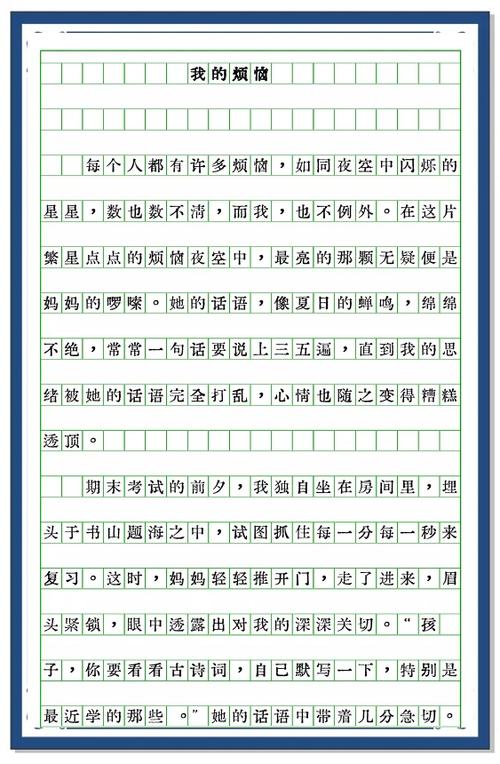 我的烦恼

每个人都有许多烦恼，如同夜空中闪烁的星星，数也数不清，而我，也不例外。在这片繁星点点的烦恼夜空中，最亮的那颗无疑便是妈妈的啰嗦。她的话语，像夏日的蝉鸣，绵绵不绝，常常一句话要说上三五遍，直到我的思绪被她的话语完全打乱，心情也随之变得糟糕透顶。

期末考试的前夕，我独自坐在房间里，埋头于书山题海之中，试图抓住每一分每一秒来复习。这时，妈妈轻轻推开门，走了进来，眉头紧锁，眼中透露出对我的深深关切。“孩子，你要看看古诗词，自已默写一下，特别是最近学的那些 。”她的话语中带着几分急切。